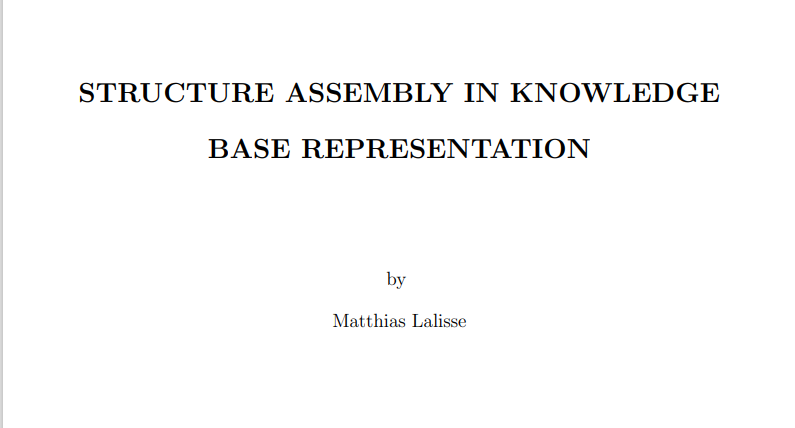 STRUCTURE ASSEMBLY IN KNOWLEDGE BASE REPRESENTATION

by

Matthias Lalisse